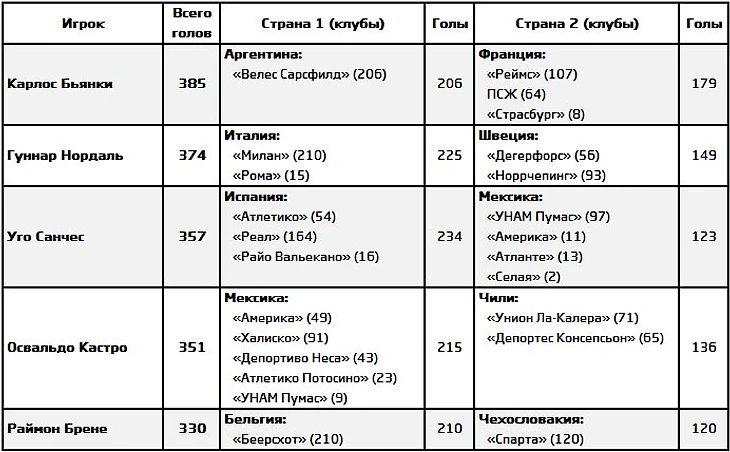 | Игрок | Всего голов | Страна 1 (клубы) | Голы | Страна 2 (клубы) | Голы |
|---|---|---|---|---|---|
| Карлос Бьянки | 385 | Аргентина: «Велес Сарсфилд» (206) | 206 | Франция: «Реймс» (107) ПСЖ (64) «Страсбург» (8) | 179 |
| Гуннар Нордаль | 374 | Италия: «Милан» (210) «Рома» (15) | 225 | Швеция: «Дегерфорс» (56) «Норрчепинг» (93) | 149 |
| Уго Санчес | 357 | Испания: «Атлетико» (54) «Реал» (164) «Райо Вальекано» (16) | 234 | Мексика: «УНАМ Пумас» (97) «Америка» (11) «Атланте» (13) «Селая» (2) | 123 |
| Освальдо Кастро | 351 | Мексика: «Америка» (49) «Халиско» (91) «Депортиво Неса» (43) «Атлетико Потосино» (23) «УНАМ Пумас» (9) | 215 | Чили: «Унион Ла-Калера» (71) «Депортес Консепсьон» (65) | 136 |
| Раймон Брене | 330 | Бельгия: «Беерсхот» (210) | 210 | Чехословакия: «Спарта» (120) | 120 |